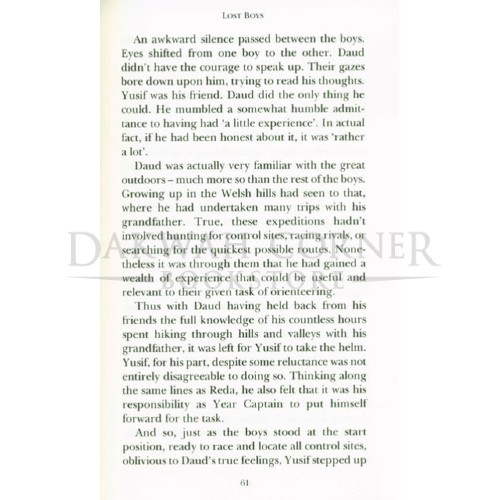 LOST BOYS

An awkward silence passed between the boys. Eyes shifted from one boy to the other. Daud didn't have the courage to speak up. Their gazes bore down upon him, trying to read his thoughts. Yusif was his friend. Daud did the only thing he could. He mumbled a somewhat humble admittance to having had 'a little experience'. In actual fact, if he had been honest about it, it was 'rather a lot'.

Daud was actually very familiar with the great outdoors – much more so than the rest of the boys. Growing up in the Welsh hills had seen to that, where he had undertaken many trips with his grandfather. True, these expeditions hadn't involved hunting for control sites, racing rivals, or searching for the quickest possible routes. Nonetheless it was through them that he had gained a wealth of experience that could be useful and relevant to their given task of orienteering.

Thus with Daud having held back from his friends the full knowledge of his countless hours spent hiking through hills and valleys with his grandfather, it was left for Yusif to take the helm. Yusif, for his part, despite some reluctance was not entirely disagreeable to doing so. Thinking along the same lines as Reda, he also felt that it was his responsibility as Year Captain to put himself forward for the task.

And so, just as the boys stood at the start position, ready to race and locate all control sites, oblivious to Daud's true feelings, Yusif stepped up

61

DAKWAH CORNER BOOKSTORE